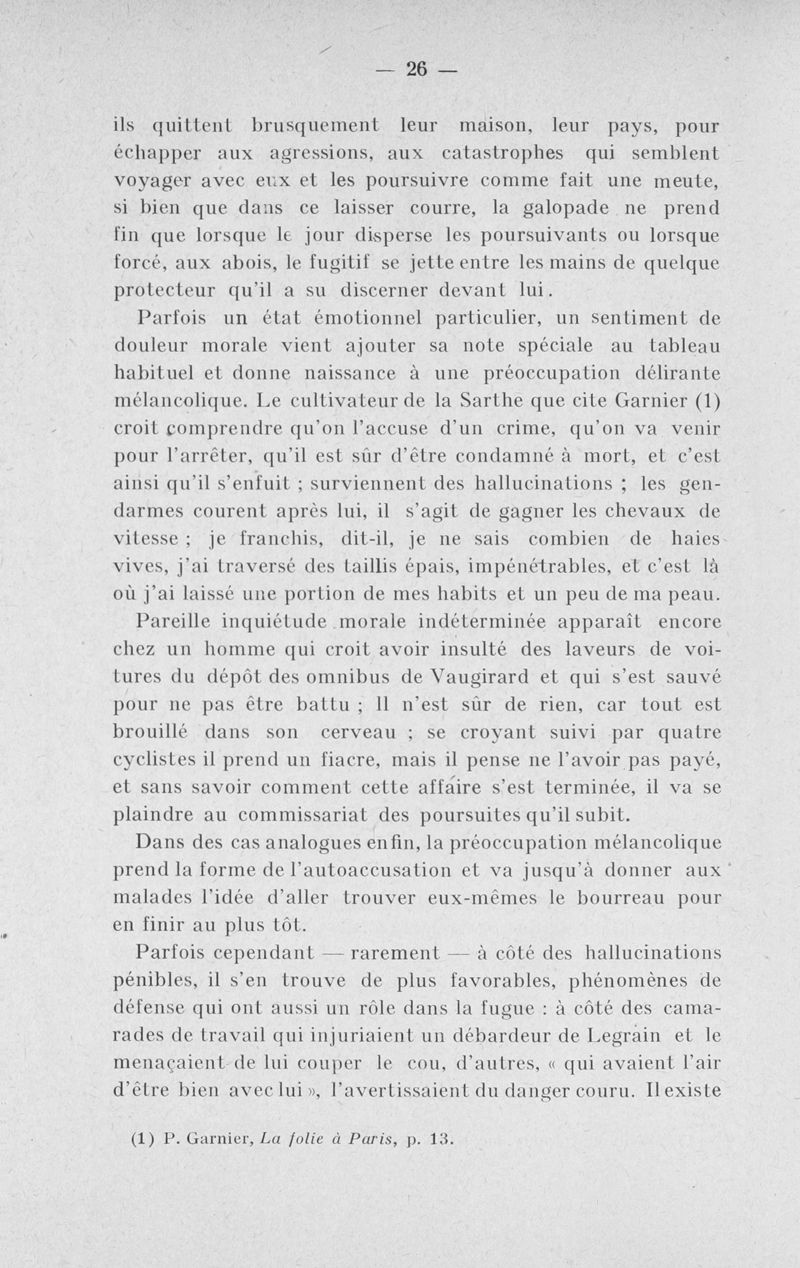 — 26 —

ils quittent brusquement leur maison, leur pays, pour échapper aux agressions, aux catastrophes qui semblent voyager avec eux et les poursuivre comme fait une meute, si bien que dans ce laisser courre, la galopade ne prend fin que lorsque le jour disperse les poursuivants ou lorsque forcé, aux abois, le fugitif se jette entre les mains de quelque protecteur qu'il a su discerner devant lui.

Parfois un état émotionnel particulier, un sentiment de douleur morale vient ajouter sa note spéciale au tableau habituel et donne naissance à une préoccupation délirante mélancolique. Le cultivateur de la Sarthe que cite Garnier (1) croit comprendre qu'on l'accuse d'un crime, qu'on va venir pour l'arrêter, qu'il est sûr d'être condamné à mort, et c'est ainsi qu'il s'enfuit ; surviennent des hallucinations ; les gendarmes courent après lui, il s'agit de gagner les chevaux de vitesse ; je franchis, dit-il, je ne sais combien de haies vives, j'ai traversé des taillis épais, impénétrables, et c'est là où j'ai laissé une portion de mes habits et un peu de ma peau.

Pareille inquiétude morale indéterminée apparaît encore chez un homme qui croit avoir insulté des laveurs de voitures du dépôt des omnibus de Vaugirard et qui s'est sauvé pour ne pas être battu ; Il n'est sûr de rien, car tout est brouillé dans son cerveau ; se croyant suivi par quatre cyclistes il prend un fiacre, mais il pense ne l'avoir pas payé, et sans savoir comment cette affaire s'est terminée, il va se plaindre au commissariat des poursuites qu'il subit.

Dans des cas analogues enfin, la préoccupation mélancolique prend la forme de l'autoaccusation et va jusqu'à donner aux malades l'idée d'aller trouver eux-mêmes le bourreau pour en finir au plus tôt.

Parfois cependant — rarement — à côté des hallucinations pénibles, il s'en trouve de plus favorables, phénomènes de défense qui ont aussi un rôle dans la fugue : à côté des camarades de travail qui injuriaient un débardeur de Legrain et le menaçaient de lui couper le cou, d'autres, « qui avaient l'air d'être bien avec lui », l'avertissaient du danger couru. Il existe

(1) P. Garnier, La folie à Paris, p. 13.